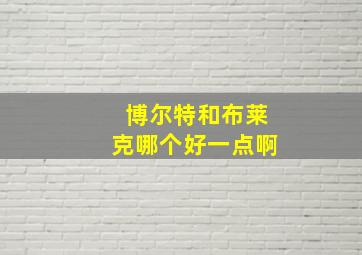 博尔特和布莱克哪个好一点啊